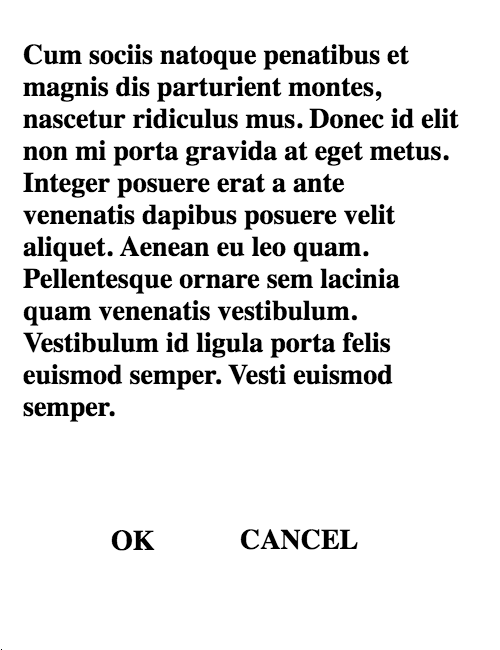 Cum sociis natoque penatibus et magnis dis parturient montes, nascetur ridiculus mus. Donec id elit non mi porta gravida at eget metus. Integer posuere erat a ante venenatis dapibus posuere velit aliquet. Aenean eu leo quam. Pellentesque ornare sem lacinia quam venenatis vestibulum. Vestibulum id ligula porta felis euismod semper. Vesti euismod semper.

OK CANCEL